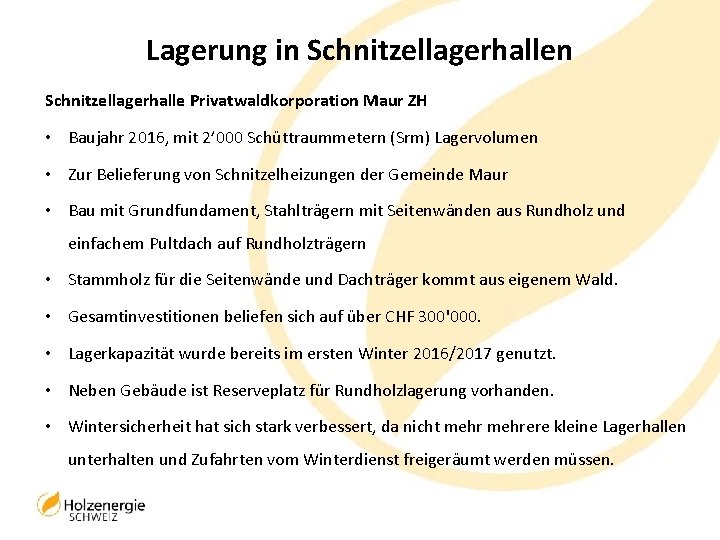 Lagerung in Schnitzellagerhallen

Schnitzellagerhalle Privatwaldkorporation Maur ZH

• Baujahr 2016, mit 2‘000 Schüttraummetern (Srm) Lagervolumen

• Zur Belieferung von Schnitzelheizungen der Gemeinde Maur

• Bau mit Grundfundament, Stahlträgern mit Seitenwänden aus Rundholz und einfachem Pultdach auf Rundholzträgern

• Stammholz für die Seitenwände und Dachträger kommt aus eigenem Wald.

• Gesamtinvestitionen beliefen sich auf über CHF 300'000.

• Lagerkapazität wurde bereits im ersten Winter 2016/2017 genutzt.

• Neben Gebäude ist Reserveplatz für Rundholzlagerung vorhanden.

• Wintersicherheit hat sich stark verbessert, da nicht mehr mehrere kleine Lagerhallen unterhalten und Zufahrten vom Winterdienst freigeräumt werden müssen.

Holzenergie
SCHWEIZ